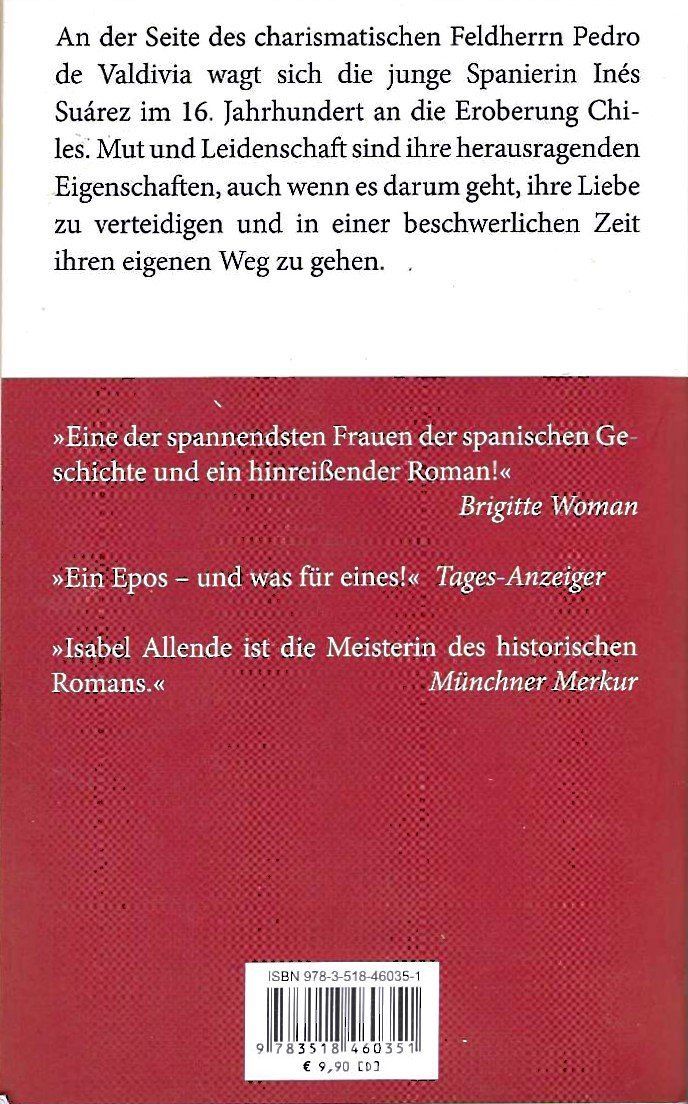 An der Seite des charismatischen Feldherrn Pedro de Valdivia wagt sich die junge Spanierin Inés Suárez im 16. Jahrhundert an die Eroberung Chiles. Mut und Leidenschaft sind ihre herausragenden Eigenschaften, auch wenn es darum geht, ihre Liebe zu verteidigen und in einer beschwerlichen Zeit ihren eigenen Weg zu gehen.

»Eine der spannendsten Frauen der spanischen Geschichte und ein hinreißender Roman!«
Brigitte Woman

»Ein Epos – und was für eines!« Tages-Anzeiger

»Isabel Allende ist die Meisterin des historischen Romans.«
Münchner Merkur

ISBN 978-3-518-46035-1

9 783518 460351

€ 9,90 [D]